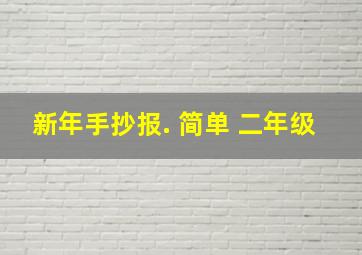 新年手抄报. 简单 二年级